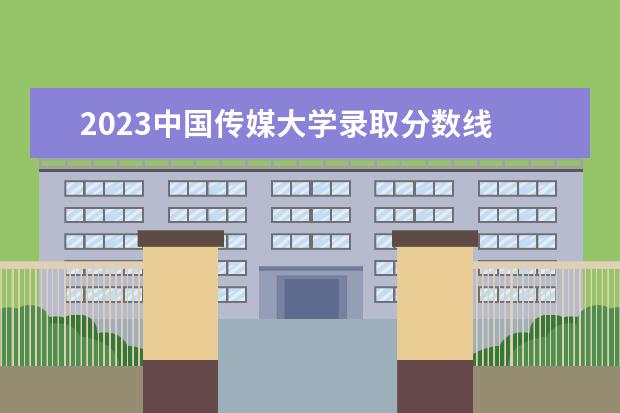 2023中国传媒大学录取分数线